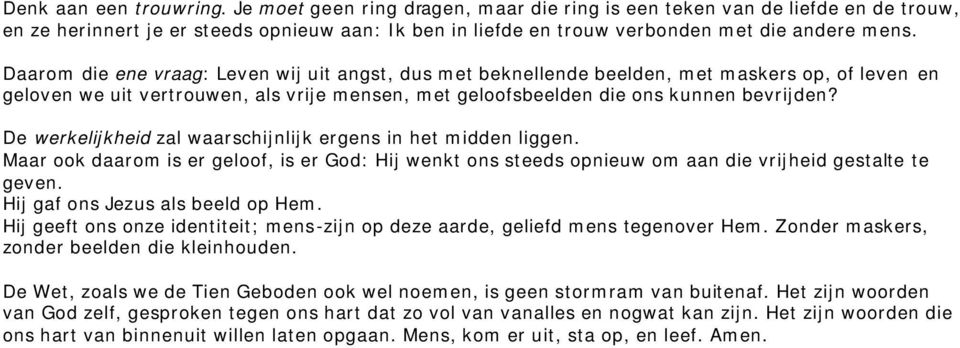 Denk aan een trouwring. Je moet geen ring dragen, maar die ring is een teken van de liefde en de trouw, en ze herinnert je er steeds opnieuw aan: Ik ben in liefde en trouw verbonden met die andere mens.

Daarom die ene vraag: Leven wij uit angst, dus met beknellende beelden, met maskers op, of leven en geloven we uit vertrouwen, als vrije mensen, met geloofsbeelden die ons kunnen bevrijden?

De werkelijkheid zal waarschijnlijk ergens in het midden liggen.
Maar ook daarom is er geloof, is er God: Hij wenkt ons steeds opnieuw om aan die vrijheid gestalte te geven.
Hij gaf ons Jezus als beeld op Hem.
Hij geeft ons onze identiteit; mens-zijn op deze aarde, geliefd mens tegenover Hem. Zonder maskers, zonder beelden die kleinhouden.

De Wet, zoals we de Tien Geboden ook wel noemen, is geen stormram van buitenaf. Het zijn woorden van God zelf, gesproken tegen ons hart dat zo vol van vanalles en nogwat kan zijn. Het zijn woorden die ons hart van binnenuit willen laten opgaan. Mens, kom er uit, sta op, en leef. Amen.